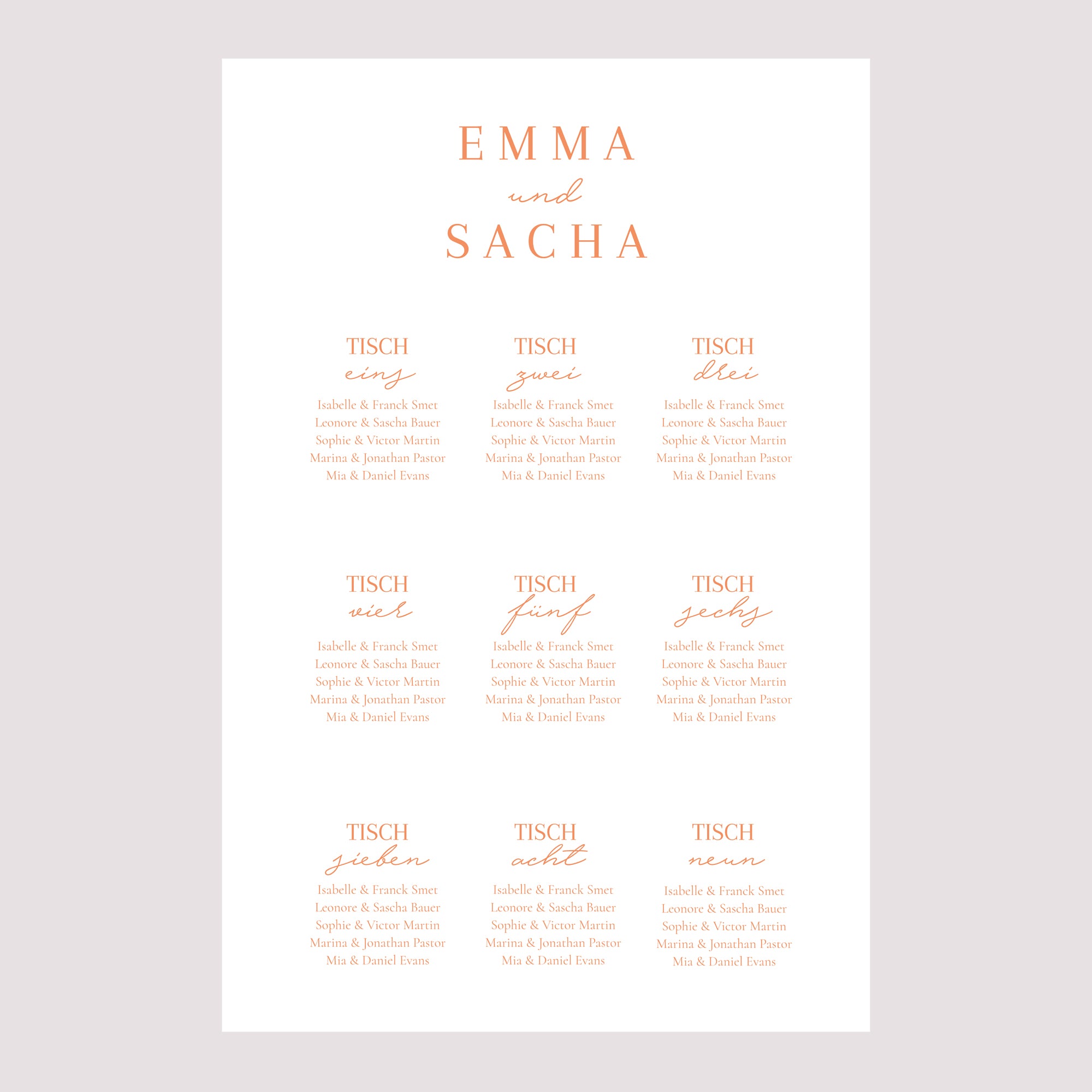 EMMA
und
SACHA

TISCH
eins
Isabelle & Franck Smet
Leonore & Sascha Bauer
Sophie & Victor Martin
Marina & Jonathan Pastor
Mia & Daniel Evans

TISCH
zwei
Isabelle & Franck Smet
Leonore & Sascha Bauer
Sophie & Victor Martin
Marina & Jonathan Pastor
Mia & Daniel Evans

TISCH
drei
Isabelle & Franck Smet
Leonore & Sascha Bauer
Sophie & Victor Martin
Marina & Jonathan Pastor
Mia & Daniel Evans

TISCH
vier
Isabelle & Franck Smet
Leonore & Sascha Bauer
Sophie & Victor Martin
Marina & Jonathan Pastor
Mia & Daniel Evans

TISCH
fünf
Isabelle & Franck Smet
Leonore & Sascha Bauer
Sophie & Victor Martin
Marina & Jonathan Pastor
Mia & Daniel Evans

TISCH
sechs
Isabelle & Franck Smet
Leonore & Sascha Bauer
Sophie & Victor Martin
Marina & Jonathan Pastor
Mia & Daniel Evans

TISCH
sieben
Isabelle & Franck Smet
Leonore & Sascha Bauer
Sophie & Victor Martin
Marina & Jonathan Pastor
Mia & Daniel Evans

TISCH
acht
Isabelle & Franck Smet
Leonore & Sascha Bauer
Sophie & Victor Martin
Marina & Jonathan Pastor
Mia & Daniel Evans

TISCH
neun
Isabelle & Franck Smet
Leonore & Sascha Bauer
Sophie & Victor Martin
Marina & Jonathan Pastor
Mia & Daniel Evans